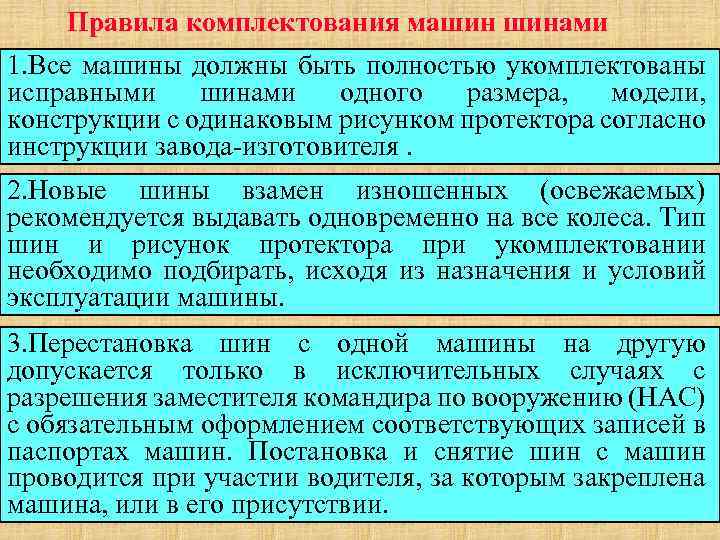 Правила комплектования машин шинами

1.Все машины должны быть полностью укомплектованы исправными шинами одного размера, модели, конструкции с одинаковым рисунком протектора согласно инструкции завода-изготовителя .

2.Новые шины взамен изношенных (освежаемых) рекомендуется выдавать одновременно на все колеса. Тип шин и рисунок протектора при укомплектовании необходимо подбирать, исходя из назначения и условий эксплуатации машины.

3.Перестановка шин с одной машины на другую допускается только в исключительных случаях с разрешения заместителя командира по вооружению (НАС) с обязательным оформлением соответствующих записей в паспортах машин. Постановка и снятие шин с машин проводится при участии водителя, за которым закреплена машина, или в его присутствии.